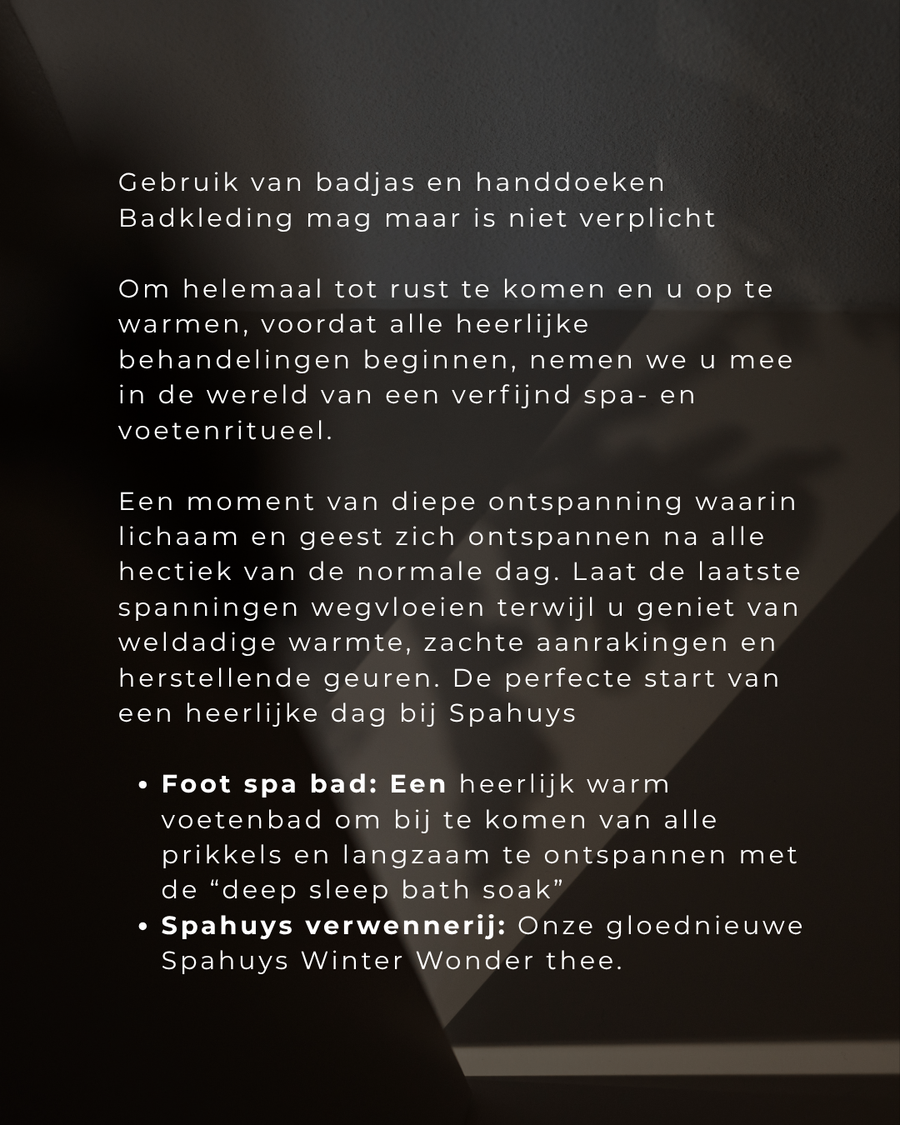 Gebruik van badjas en handdoeken
Badkleding mag maar is niet verplicht

Om helemaal tot rust te komen en u op te warmen, voordat alle heerlijke behandelingen beginnen, nemen we u mee in de wereld van een verfijnd spa- en voetenritueel.

Een moment van diepe ontspanning waarin lichaam en geest zich ontspannen na alle hectiek van de normale dag. Laat de laatste spanningen wegvloeien terwijl u geniet van weldadige warmte, zachte aanrakingen en herstellende geuren. De perfecte start van een heerlijke dag bij Spahuys

• Foot spa bad: Een heerlijk warm voetenbad om bij te komen van alle prikkels en langzaam te ontspannen met de "deep sleep bath soak"
• Spahuys verwennerij: Onze gloednieuwe Spahuys Winter Wonder thee.